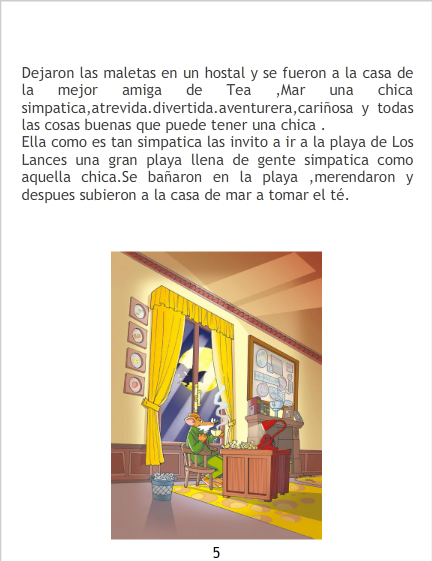 Dejaron las maletas en un hostal y se fueron a la casa de la mejor amiga de Tea ,Mar una chica simpatica,atrevida.divertida.aventurera,cariñosa y todas las cosas buenas que puede tener una chica .

Ella como es tan simpatica las invito a ir a la playa de Los Lances una gran playa llena de gente simpatica como aquella chica.Se bañaron en la playa ,merendaron y despues subieron a la casa de mar a tomar el té.

5